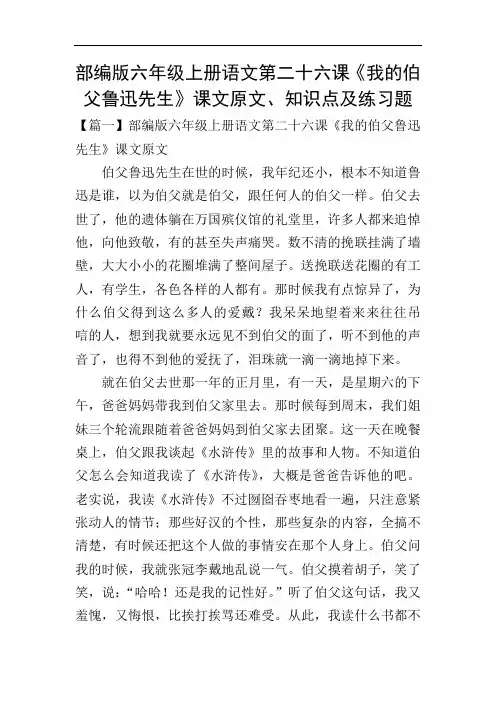 部编版六年级上册语文第二十六课《我的伯父鲁迅先生》课文原文、知识点及练习题

【篇一】部编版六年级上册语文第二十六课《我的伯父鲁迅先生》课文原文

伯父鲁迅先生在世的时候，我年纪还小，根本不知道鲁迅是谁，以为伯父就是伯父，跟任何人的伯父一样。伯父去世了，他的遗体躺在万国殡仪馆的礼堂里，许多人都来追悼他，向他致敬，有的甚至失声痛哭。数不清的挽联挂满了墙壁，大大小小的花圈堆满了整间屋子。送挽联送花圈的有工人，有学生，各色各样的人都有。那时候我有点惊异了，为什么伯父得到这么多人的爱戴？我呆呆地望着来来往往吊唁的人，想到我就要永远见不到伯父的面了，听不到他的声音了，也得不到他的爱抚了，泪珠就一滴一滴地掉下来。

就在伯父去世那一年的正月里，有一天，是星期六的下午，爸爸妈妈带我到伯父家里去。那时候每到周末，我们姐妹三个轮流跟随着爸爸妈妈到伯父家去团聚。这一天在晚餐桌上，伯父跟我谈起《水浒传》里的故事和人物。不知道伯父怎么会知道我读了《水浒传》，大概是爸爸告诉他的吧。老实说，我读《水浒传》不过囫囵吞枣地看一遍，只注意紧张动人的情节；那些好汉的个性，那些复杂的内容，全搞不清楚，有时候还把这个人做的事情安在那个人身上。伯父问我的时候，我就张冠李戴地乱说一气。伯父摸着胡子，笑了笑，说：“哈哈！还是我的记性好。”听了伯父这句话，我又羞愧，又悔恨，比挨打挨骂还难受。从此，我读什么书都不